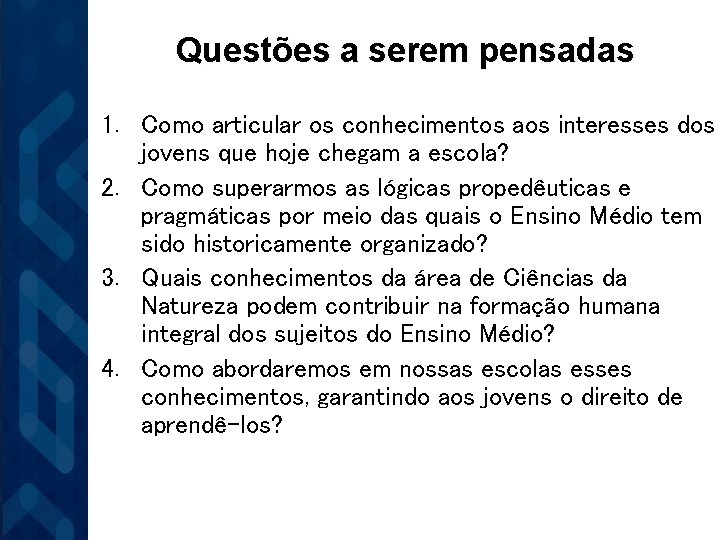 Questões a serem pensadas

1. Como articular os conhecimentos aos interesses dos jovens que hoje chegam a escola?
2. Como superarmos as lógicas propedêuticas e pragmáticas por meio das quais o Ensino Médio tem sido historicamente organizado?
3. Quais conhecimentos da área de Ciências da Natureza podem contribuir na formação humana integral dos sujeitos do Ensino Médio?
4. Como abordaremos em nossas escolas esses conhecimentos, garantindo aos jovens o direito de aprendê-los?